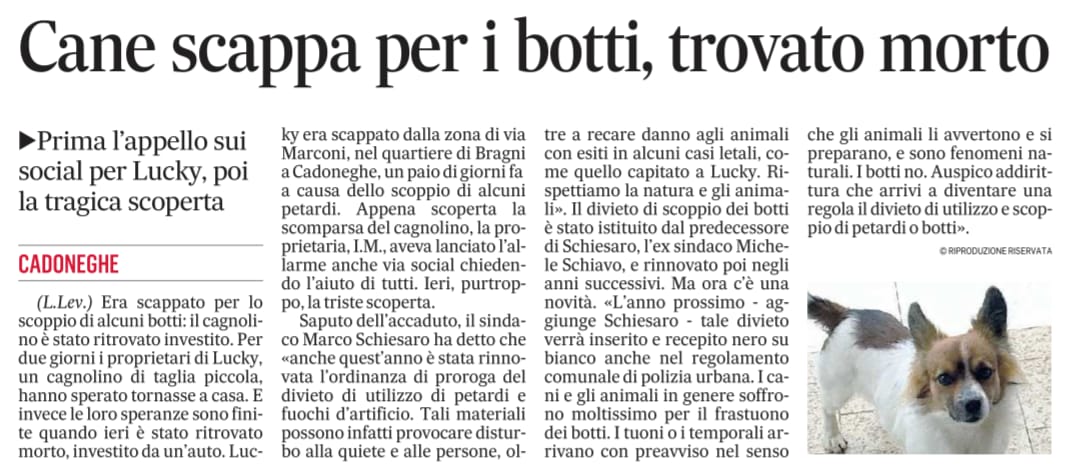 Cane scappa per i botti, trovato morto

▶Prima l'appello sui social per Lucky, poi la tragica scoperta

CADONEGHE

(L.Lev.) Era scappato per lo scoppio di alcuni botti: il cagnolino è stato ritrovato investito. Per due giorni i proprietari di Lucky, un cagnolino di taglia piccola, hanno sperato tornasse a casa. E invece le loro speranze sono finite quando ieri è stato ritrovato morto, investito da un'auto. Lucky era scappato dalla zona di via Marconi, nel quartiere di Bragni a Cadoneghe, un paio di giorni fa a causa dello scoppio di alcuni petardi. Appena scoperta la scomparsa del cagnolino, la proprietaria, I.M., aveva lanciato l'allarme anche via social chiedendo l'aiuto di tutti. Ieri, purtroppo, la triste scoperta.

Saputo dell'accaduto, il sindaco Marco Schiesaro ha detto che «anche quest'anno è stata rinnovata l'ordinanza di proroga del divieto di utilizzo di petardi e fuochi d'artificio. Tali materiali possono infatti provocare disturbo alla quiete e alle persone, oltre a recare danno agli animali con esiti in alcuni casi letali, come quello capitato a Lucky. Rispettiamo la natura e gli animali». Il divieto di scoppio dei botti è stato istituito dal predecessore di Schiesaro, l'ex sindaco Michele Schiavo, e rinnovato poi negli anni successivi. Ma ora c'è una novità. «L'anno prossimo - aggiunge Schiesaro - tale divieto verrà inserito e recepito nero su bianco anche nel regolamento comunale di polizia urbana. I cani e gli animali in genere soffrono moltissimo per il frastuono dei botti. I tuoni o i temporali arrivano con preavviso nel senso che gli animali li avvertono e si preparano, e sono fenomeni naturali. I botti no. Auspico addirittura che arrivi a diventare una regola il divieto di utilizzo e scoppio di petardi o botti».

© RIPRODUZIONE RISERVATA